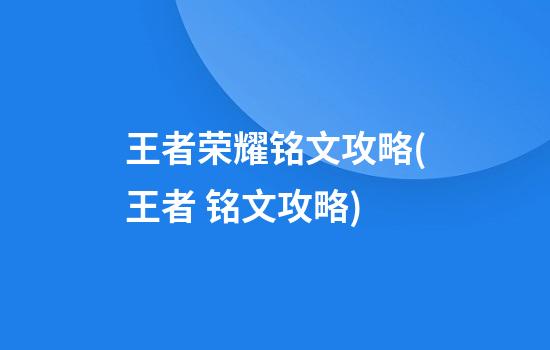 王者荣耀铭文攻略(王者 铭文攻略)